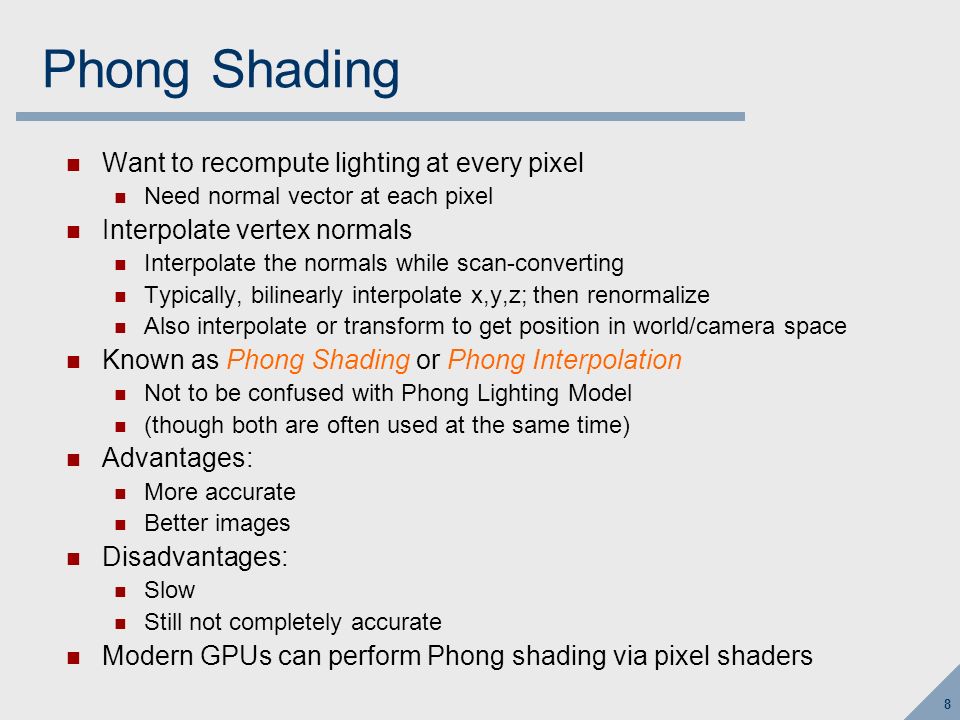 Phong Shading

- Want to recompute lighting at every pixel
  - Need normal vector at each pixel
- Interpolate vertex normals
  - Interpolate the normals while scan-converting
  - Typically, bilinearly interpolate x,y,z; then renormalize
  - Also interpolate or transform to get position in world/camera space
- Known as Phong Shading or Phong Interpolation
  - Not to be confused with Phong Lighting Model
  - (though both are often used at the same time)
- Advantages:
  - More accurate
  - Better images
- Disadvantages:
  - Slow
  - Still not completely accurate
- Modern GPUs can perform Phong shading via pixel shaders

8